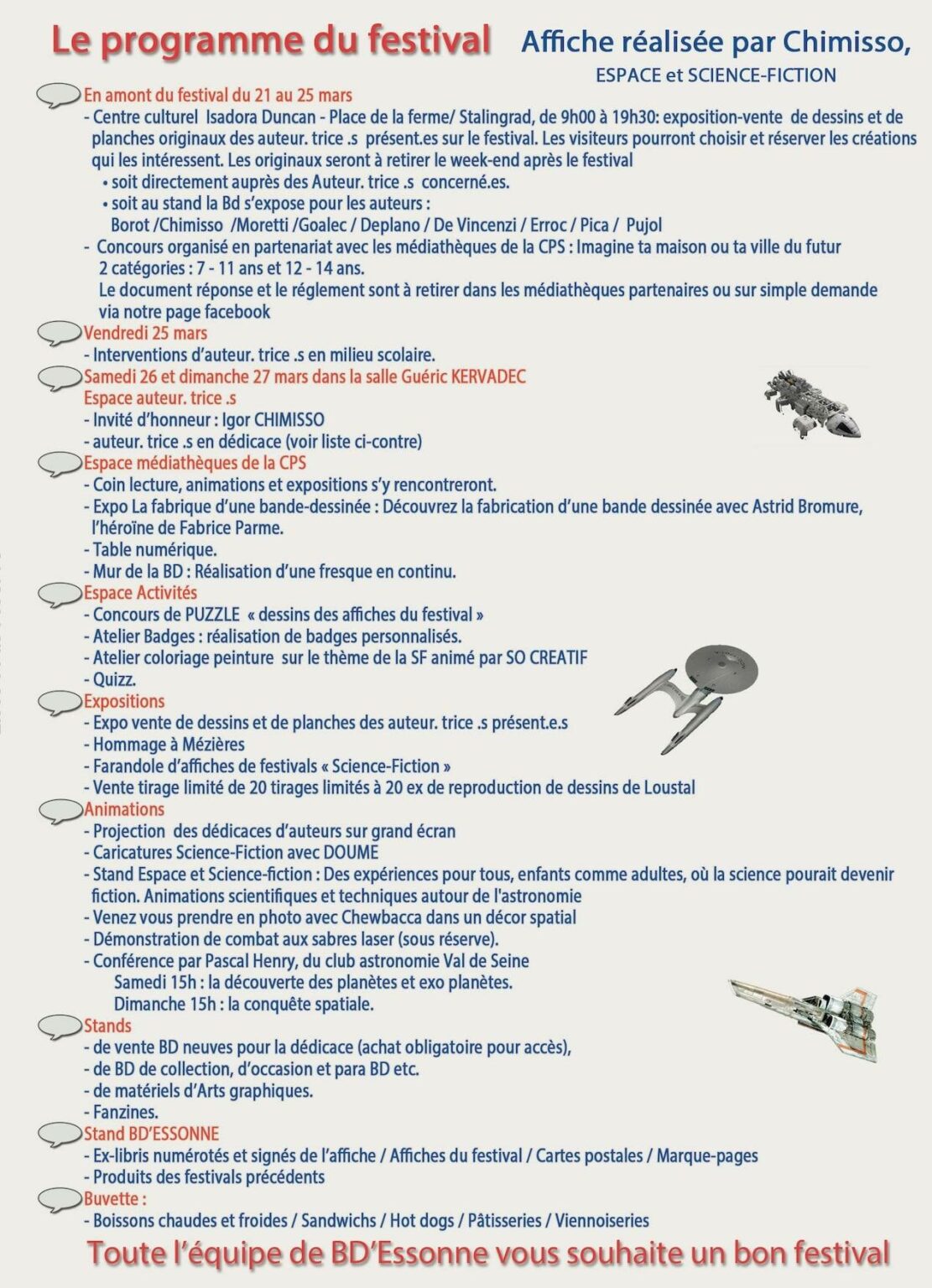 Le programme du festival

Affiche réalisée par Chimisso,
ESPACE et SCIENCE-FICTION

En amont du festival du 21 au 25 mars
- Centre culturel Isadora Duncan - Place de la ferme/ Stalingrad, de 9h00 à 19h30: exposition-vente de dessins et de planches originaux des auteur. trice .s présent.es sur le festival. Les visiteurs pourront choisir et réserver les créations qui les intéressent. Les originaux seront à retirer le week-end après le festival
• soit directement auprès des Auteur. trice .s concerné.es.
• soit au stand la Bd s'expose pour les auteurs :
Borot /Chimisso /Moretti /Goalec / Deplano / De Vincenzi / Erroc / Pica / Pujol
- Concours organisé en partenariat avec les médiathèques de la CPS : Imagine ta maison ou ta ville du futur
2 catégories : 7 - 11 ans et 12 - 14 ans.
Le document réponse et le réglement sont à retirer dans les médiathèques partenaires ou sur simple demande via notre page facebook

Vendredi 25 mars
- Interventions d'auteur. trice .s en milieu scolaire.

Samedi 26 et dimanche 27 mars dans la salle Guéric KERVADEC
Espace auteur. trice .s
- Invité d'honneur : Igor CHIMISSO
- auteur. trice .s en dédicace (voir liste ci-contre)

Espace médiathèques de la CPS
- Coin lecture, animations et expositions s'y rencontreront.
- Expo La fabrique d'une bande-dessinée : Découvrez la fabrication d'une bande dessinée avec Astrid Bromure, l'héroïne de Fabrice Parme.
- Table numérique.
- Mur de la BD : Réalisation d'une fresque en continu.

Espace Activités
- Concours de PUZZLE « dessins des affiches du festival »
- Atelier Badges : réalisation de badges personnalisés.
- Atelier coloriage peinture sur le thème de la SF animé par SO CREATIF
- Quizz.

Expositions
- Expo vente de dessins et de planches des auteur. trice .s présent.e.s
- Hommage à Mézières
- Farandole d'affiches de festivals « Science-Fiction »
- Vente tirage limité de 20 tirages limités à 20 ex de reproduction de dessins de Loustal

Animations
- Projection des dédicaces d'auteurs sur grand écran
- Caricatures Science-Fiction avec DOUME
- Stand Espace et Science-fiction : Des expériences pour tous, enfants comme adultes, où la science pourait devenir fiction. Animations scientifiques et techniques autour de l'astronomie
- Venez vous prendre en photo avec Chewbacca dans un décor spatial
- Démonstration de combat aux sabres laser (sous réserve).
- Conférence par Pascal Henry, du club astronomie Val de Seine
Samedi 15h : la découverte des planètes et exo planètes.
Dimanche 15h : la conquête spatiale.

Stands
- de vente BD neuves pour la dédicace (achat obligatoire pour accès),
- de BD de collection, d'occasion et para BD etc.
- de matériels d'Arts graphiques.
- Fanzines.

Stand BD'ESSONNE
- Ex-libris numérotés et signés de l'affiche / Affiches du festival / Cartes postales / Marque-pages
- Produits des festivals précédents

Buvette :
- Boissons chaudes et froides / Sandwichs / Hot dogs / Pâtisseries / Viennoiseries

Toute l'équipe de BD'Essonne vous souhaite un bon festival